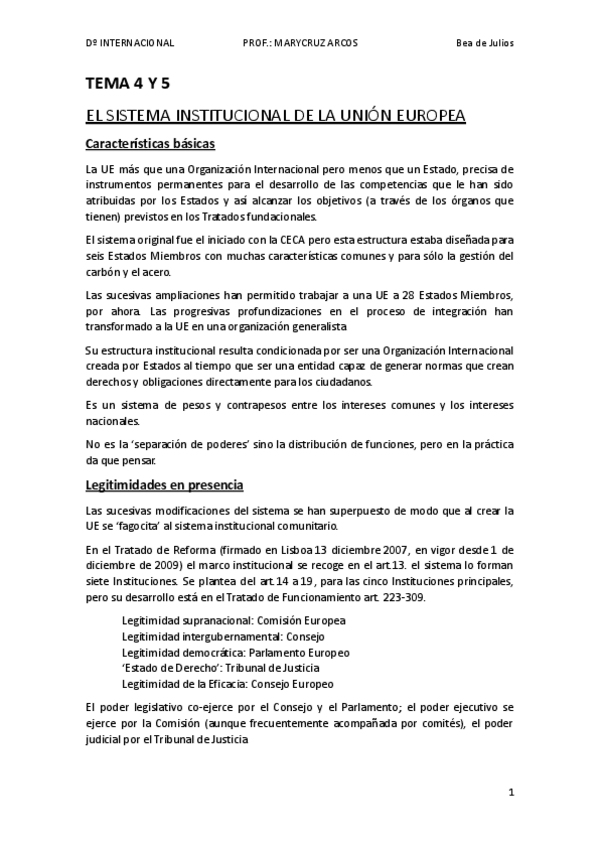 Dº INTERNACIONAL PROF.: MARYCRUZ ARCOS Bea de Julios

TEMA 4 Y 5

EL SISTEMA INSTITUCIONAL DE LA UNIÓN EUROPEA

Características básicas

La UE más que una Organización Internacional pero menos que un Estado, precisa de instrumentos permanentes para el desarrollo de las competencias que le han sido atribuidas por los Estados y así alcanzar los objetivos (a través de los órganos que tienen) previstos en los Tratados fundacionales.

El sistema original fue el iniciado con la CECA pero esta estructura estaba diseñada para seis Estados Miembros con muchas características comunes y para sólo la gestión del carbón y el acero.

Las sucesivas ampliaciones han permitido trabajar a una UE a 28 Estados Miembros, por ahora. Las progresivas profundizaciones en el proceso de integración han transformado a la UE en una organización generalista

Su estructura institucional resulta condicionada por ser una Organización Internacional creada por Estados al tiempo que ser una entidad capaz de generar normas que crean derechos y obligaciones directamente para los ciudadanos.

Es un sistema de pesos y contrapesos entre los intereses comunes y los intereses nacionales.

No es la 'separación de poderes' sino la distribución de funciones, pero en la práctica da que pensar.

Legitimidades en presencia

Las sucesivas modificaciones del sistema se han superpuesto de modo que al crear la UE se 'fagocita' al sistema institucional comunitario.

En el Tratado de Reforma (firmado en Lisboa 13 diciembre 2007, en vigor desde 1 de diciembre de 2009) el marco institucional se recoge en el art.13. el sistema lo forman siete Instituciones. Se plantea del art.14 a 19, para las cinco Instituciones principales, pero su desarrollo está en el Tratado de Funcionamiento art. 223-309.

Legitimidad supranacional: Comisión Europea
Legitimidad intergubernamental: Consejo
Legitimidad democrática: Parlamento Europeo
'Estado de Derecho': Tribunal de Justicia
Legitimidad de la Eficacia: Consejo Europeo

El poder legislativo co-ejerce por el Consejo y el Parlamento; el poder ejecutivo se ejerce por la Comisión (aunque frecuentemente acompañada por comités), el poder judicial por el Tribunal de Justicia

1